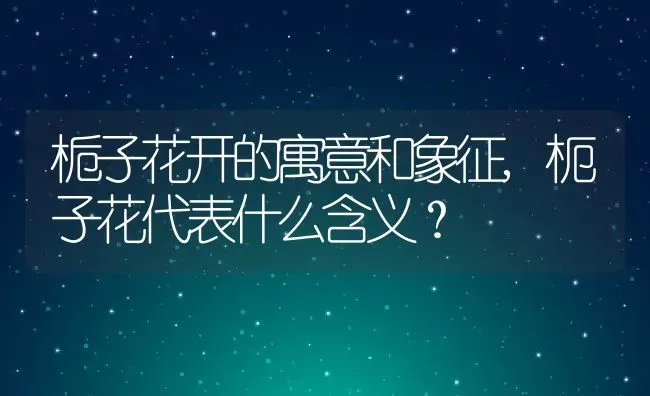 栀子花开的寓意和象征，栀子花代表什么含义？